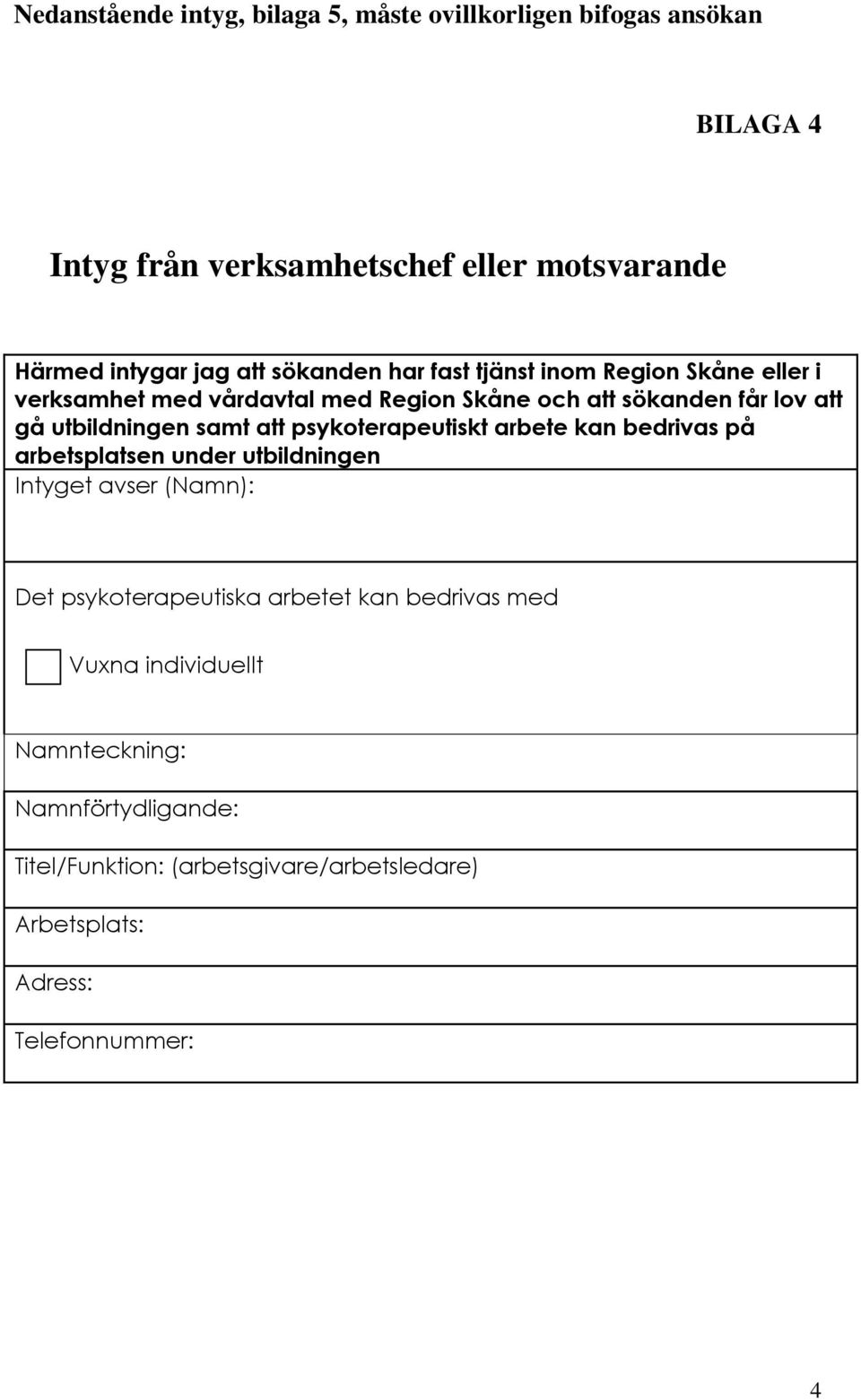 Nedanstående intyg, bilaga 5, måste ovillkorligen bifogas ansökan

BILAGA 4

Intyg från verksamhetschef eller motsvarande

Härmed intygar jag att sökanden har fast tjänst inom Region Skåne eller i verksamhet med vårdavtal med Region Skåne och att sökanden får lov att gå utbildningen samt att psykoterapeutiskt arbete kan bedrivas på arbetsplatsen under utbildningen

Intyget avser (Namn):

Det psykoterapeutiska arbetet kan bedrivas med

Vuxna individuellt

Namnteckning:

Namnförtydligande:

Titel/Funktion: (arbetsgivare/arbetsledare)

Arbetsplats:

Adress:

Telefonnummer:

4